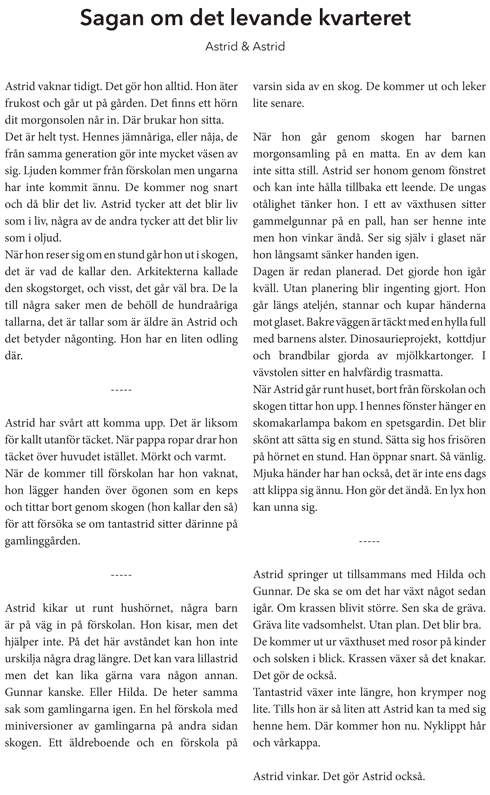 Sagan om det levande kvarteret

Astrid & Astrid

Astrid vaknar tidigt. Det gör hon alltid. Hon äter frukost och går ut på gården. Det finns ett hörn dit morgonsolen når in. Där brukar hon sitta. Det är helt tyst. Hennes jämnåriga, eller nåja, de från samma generation gör inte mycket väsen av sig. Ljuden kommer från förskolan men ungarna har inte kommit ännu. De kommer nog snart och då blir det liv. Astrid tycker att det blir liv som i liv, några av de andra tycker att det blir liv som i oljud.
När hon reser sig om en stund går hon ut i skogen, det är vad de kallar den. Arkitekterna kallade den skogstorget, och visst, det går väl bra. De la till några saker men de behöll de hundraåriga tallarna, det är tallar som är äldre än Astrid och det betyder någonting. Hon har en liten odling där.

-----

Astrid har svårt att komma upp. Det är liksom för kallt utanför täcket. När pappa ropar drar hon täcket över huvudet istället. Mörkt och varmt.
När de kommer till förskolan har hon vaknat, hon lägger handen över ögonen som en keps och tittar bort genom skogen (hon kallar den så) för att försöka se om tantastrid sitter därinne på gamlinggården.

-----

Astrid kikar ut runt hushörnet, några barn är på väg in på förskolan. Hon kisar, men det hjälper inte. På det här avståndet kan hon inte urskilja några drag längre. Det kan vara lillastrid men det kan lika gärna vara någon annan. Gunnar kanske. Eller Hilda. De heter samma sak som gamlingarna igen. En hel förskola med miniversioner av gamlingarna på andra sidan skogen. Ett äldreboende och en förskola på varsin sida av en skog. De kommer ut och leker lite senare.

När hon går genom skogen har barnen morgonsamling på en matta. En av dem kan inte sitta still. Astrid ser honom genom fönstret och kan inte hålla tillbaka ett leende. De ungas otålighet tänker hon. I ett av växthusen sitter gammelgunnar på en pall, han ser henne inte men hon vinkar ändå. Ser sig själv i glaset när hon långsamt sänker handen igen.
Dagen är redan planerad. Det gjorde hon igår kväll. Utan planering blir ingenting gjort. Hon går längs ateljén, stannar och kupar händerna mot glaset. Bakre väggen är täckt med en hylla full med barnens alster. Dinosaurieprojekt, kottdjur och brandbilar gjorda av mjölkkartonger. I vävstolen sitter en halvfärdig trasmatta.
När Astrid går runt huset, bort från förskolan och skogen tittar hon upp. I hennes fönster hänger en skomakarlampa bakom en spetsgardin. Det blir skönt att sätta sig en stund. Sätta sig hos frisören på hörnet en stund. Han öppnar snart. Så vänlig. Mjuka händer har han också, det är inte ens dags att klippa sig ännu. Hon gör det ändå. En lyx hon kan unna sig.

-----

Astrid springer ut tillsammans med Hilda och Gunnar. De ska se om det har växt något sedan igår. Om krassen blivit större. Sen ska de gräva. Gräva lite vadsomhelst. Utan plan. Det blir bra. De kommer ut ur växthuset med rosor på kinder och solsken i blick. Krassen växer så det knakar. Det gör de också.
Tantastrid växer inte längre, hon krymper nog lite. Tills hon är så liten att Astrid kan ta med sig henne hem. Där kommer hon nu. Nyklippt hår och vårkappa.

Astrid vinkar. Det gör Astrid också.